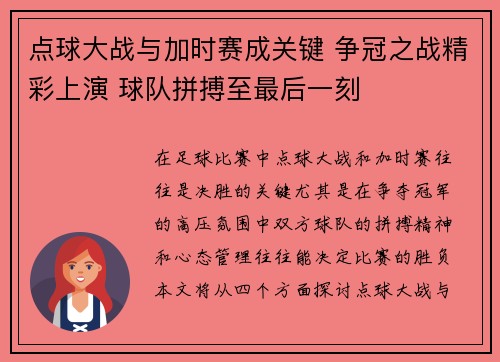 点球大战与加时赛成关键 争冠之战精彩上演 球队拼搏至最后一刻

在足球比赛中点球大战和加时赛往往是决胜的关键尤其是在争夺冠军的高压氛围中双方球队的拼搏精神和心态管理往往能决定比赛的胜负本文将从四个方面探讨点球大战与